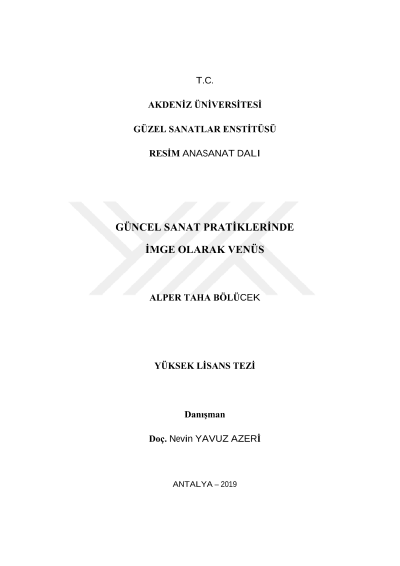 T.C.

AKDENİZ ÜNİVERSİTESİ

GÜZEL SANATLAR ENSTİTÜSÜ

RESİM ANASANAT DALI

GÜNCEL SANAT PRATİKLERİNDE

İMGE OLARAK VENÜS

ALPER TAHA BÖLÜCEK

YÜKSEK LİSANS TEZİ

Danışman

Doç. Nevin YAVUZ AZERİ

ANTALYA – 2019